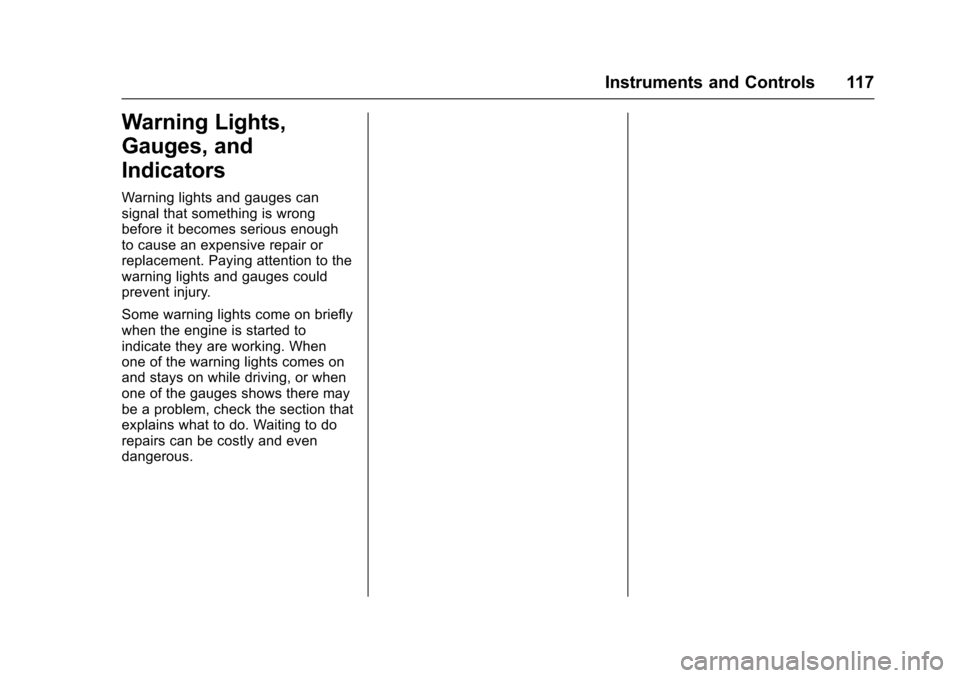 Instruments and Controls 117

Warning Lights, Gauges, and Indicators

Warning lights and gauges can signal that something is wrong before it becomes serious enough to cause an expensive repair or replacement. Paying attention to the warning lights and gauges could prevent injury.

Some warning lights come on briefly when the engine is started to indicate they are working. When one of the warning lights comes on and stays on while driving, or when one of the gauges shows there may be a problem, check the section that explains what to do. Waiting to do repairs can be costly and even dangerous.

carmanualsonline.info